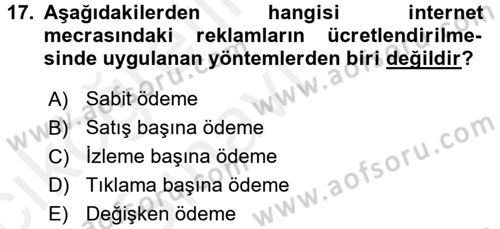 17. Aşağıdakilerden hangisi internet mecrasındaki reklamların ücretlendirilmesinde uygulanan yöntemlerden biri değildir?

A) Sabit ödeme
B) Satış başına ödeme
C) İzleme başına ödeme
D) Tıklama başına ödeme
E) Değişken ödeme

www.aofsoru.com
www.aofsoru.com
www.aofsoru.com